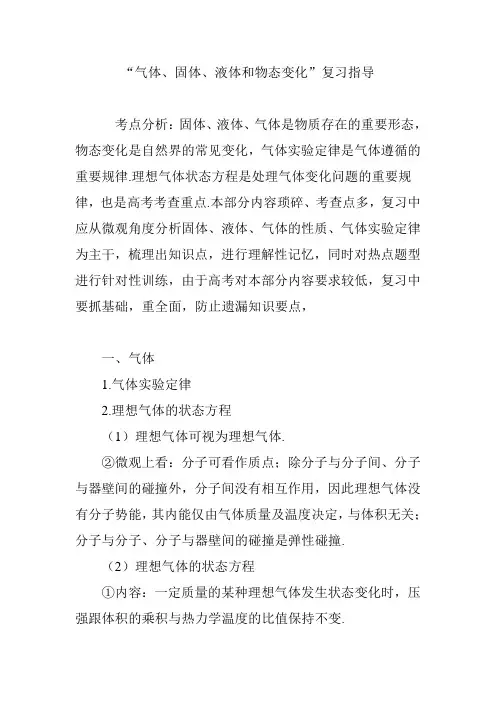 “气体、固体、液体和物态变化”复习指导

考点分析：固体、液体、气体是物质存在的重要形态，物态变化是自然界的常见变化，气体实验定律是气体遵循的重要规律.理想气体状态方程是处理气体变化问题的重要规律，也是高考考查重点.本部分内容琐碎、考查点多，复习中应从微观角度分析固体、液体、气体的性质、气体实验定律为主干，梳理出知识点，进行理解性记忆，同时对热点题型进行针对性训练，由于高考对本部分内容要求较低，复习中要抓基础，重全面，防止遗漏知识要点，

一、气体

1.气体实验定律

2.理想气体的状态方程

（1）理想气体可视为理想气体.

②微观上看：分子可看作质点；除分子与分子间、分子与器壁间的碰撞外，分子间没有相互作用，因此理想气体没有分子势能，其内能仅由气体质量及温度决定，与体积无关；分子与分子、分子与器壁间的碰撞是弹性碰撞.

（2）理想气体的状态方程

①内容：一定质量的某种理想气体发生状态变化时，压强跟体积的乘积与热力学温度的比值保持不变.